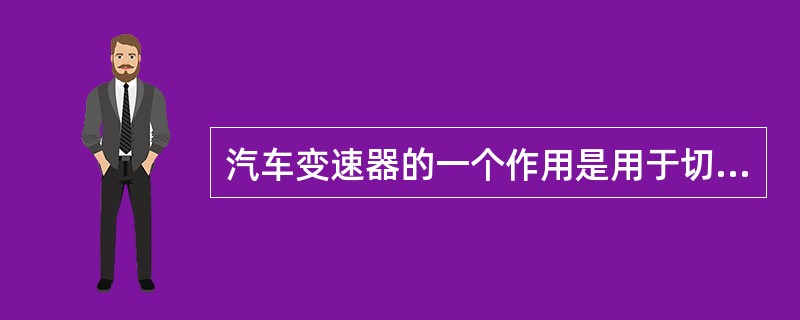 汽车变速器的一个作用是用于切...